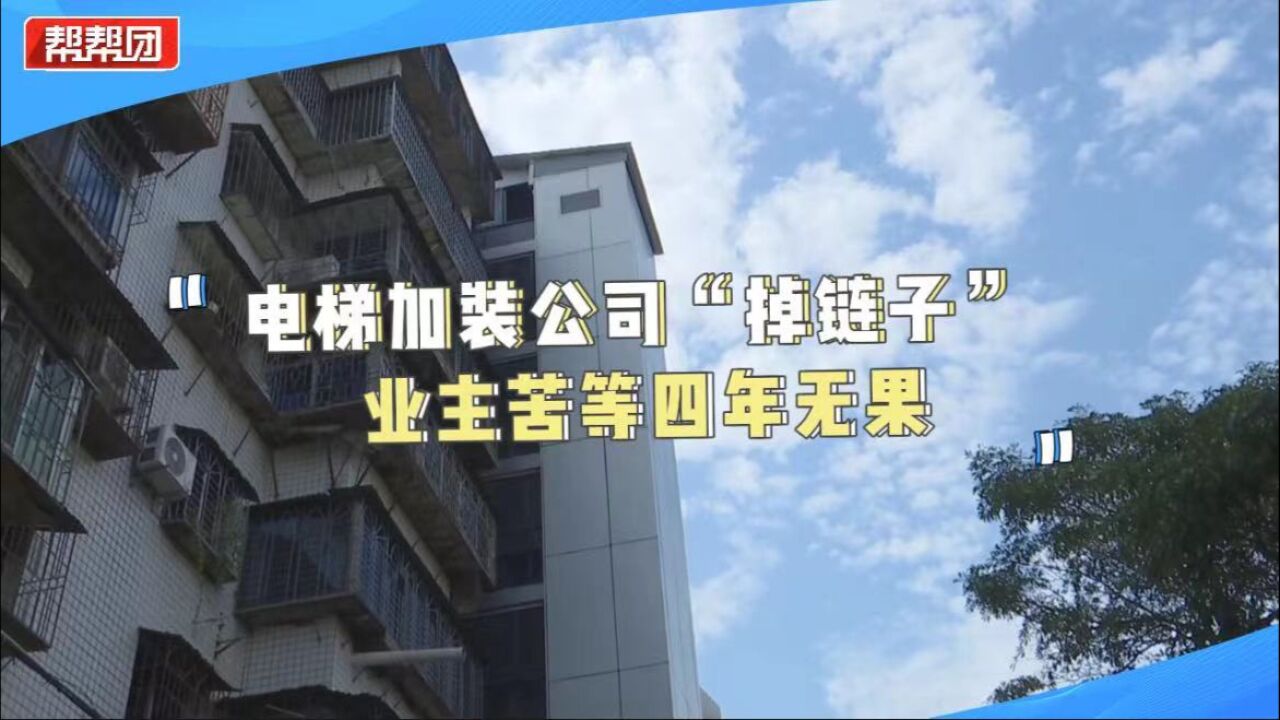 帮帮团

“电梯加装公司“掉链子”
业主苦等四年无果”